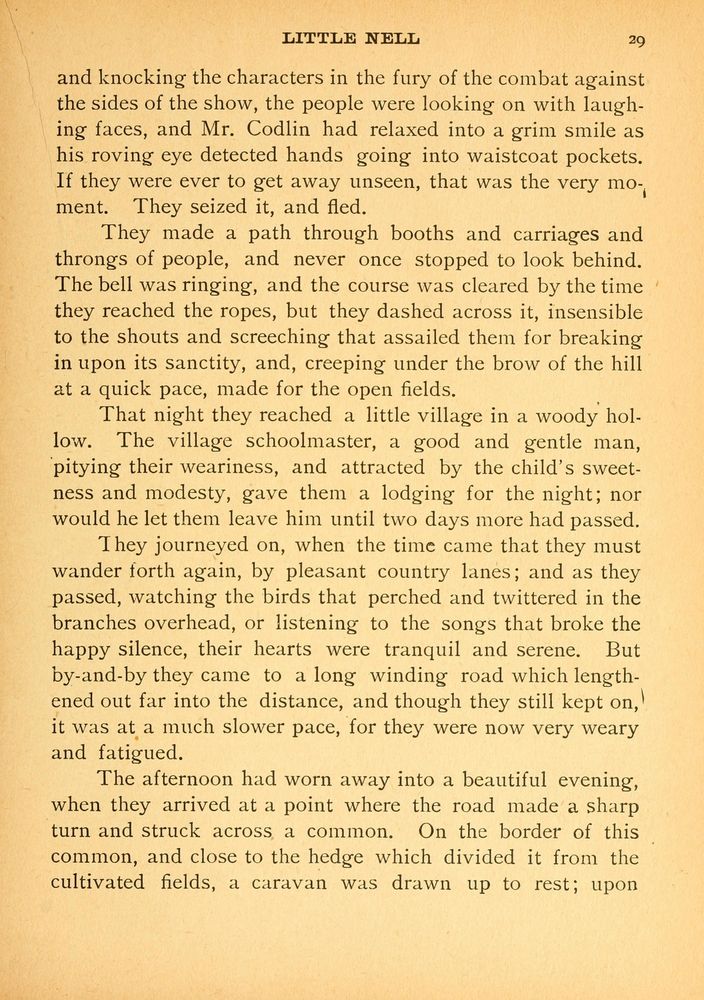 LITTLE NELL 29

and knocking the characters in the fury of the combat against the sides of the show, the people were looking on with laughing faces, and Mr. Codlin had relaxed into a grim smile as his roving eye detected hands going into waistcoat pockets. If they were ever to get away unseen, that was the very moment. They seized it, and fled.

They made a path through booths and carriages and throngs of people, and never once stopped to look behind. The bell was ringing, and the course was cleared by the time they reached the ropes, but they dashed across it, insensible to the shouts and screeching that assailed them for breaking in upon its sanctity, and, creeping under the brow of the hill at a quick pace, made for the open fields.

That night they reached a little village in a woody hollow. The village schoolmaster, a good and gentle man, pitying their weariness, and attracted by the child's sweetness and modesty, gave them a lodging for the night; nor would he let them leave him until two days more had passed.

They journeyed on, when the time came that they must wander forth again, by pleasant country lanes; and as they passed, watching the birds that perched and twittered in the branches overhead, or listening to the songs that broke the happy silence, their hearts were tranquil and serene. But by-and-by they came to a long winding road which lengthened out far into the distance, and though they still kept on, it was at a much slower pace, for they were now very weary and fatigued.

The afternoon had worn away into a beautiful evening, when they arrived at a point where the road made a sharp turn and struck across a common. On the border of this common, and close to the hedge which divided it from the cultivated fields, a caravan was drawn up to rest; upon